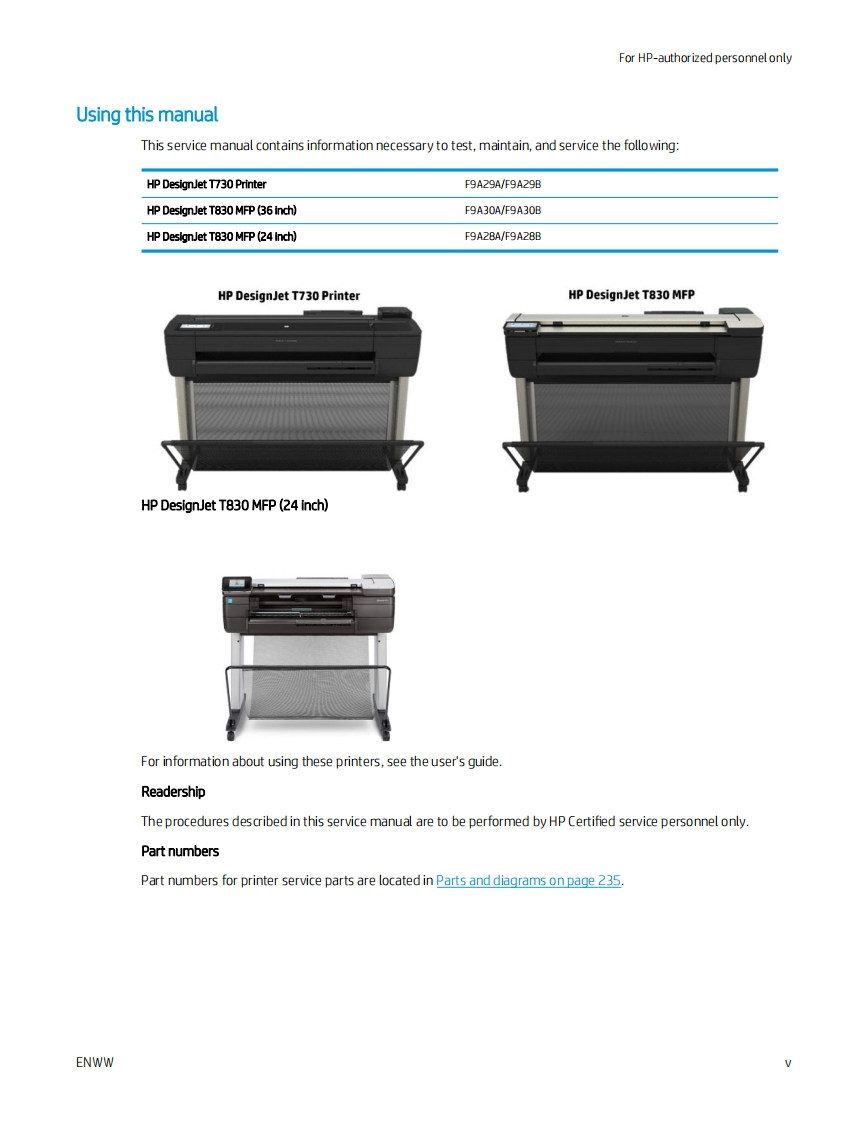 For HP-authorized personnel only

Using this manual

This service manual contains information necessary to test, maintain, and service the following:

| HP DesignJet T730 Printer | F9A29A/F9A29B |
|---|---|
| HP DesignJet T830 MFP (36 inch) | F9A30A/F9A30B |
| HP DesignJet T830 MFP (24 inch) | F9A28A/F9A28B |

HP DesignJet T730 Printer

HP DesignJet T830 MFP

HP DesignJet T830 MFP (24 inch)

For information about using these printers, see the user's guide.

Readership

The procedures described in this service manual are to be performed by HP Certified service personnel only.

Part numbers

Part numbers for printer service parts are located in Parts and diagrams on page 235.

ENWW

v